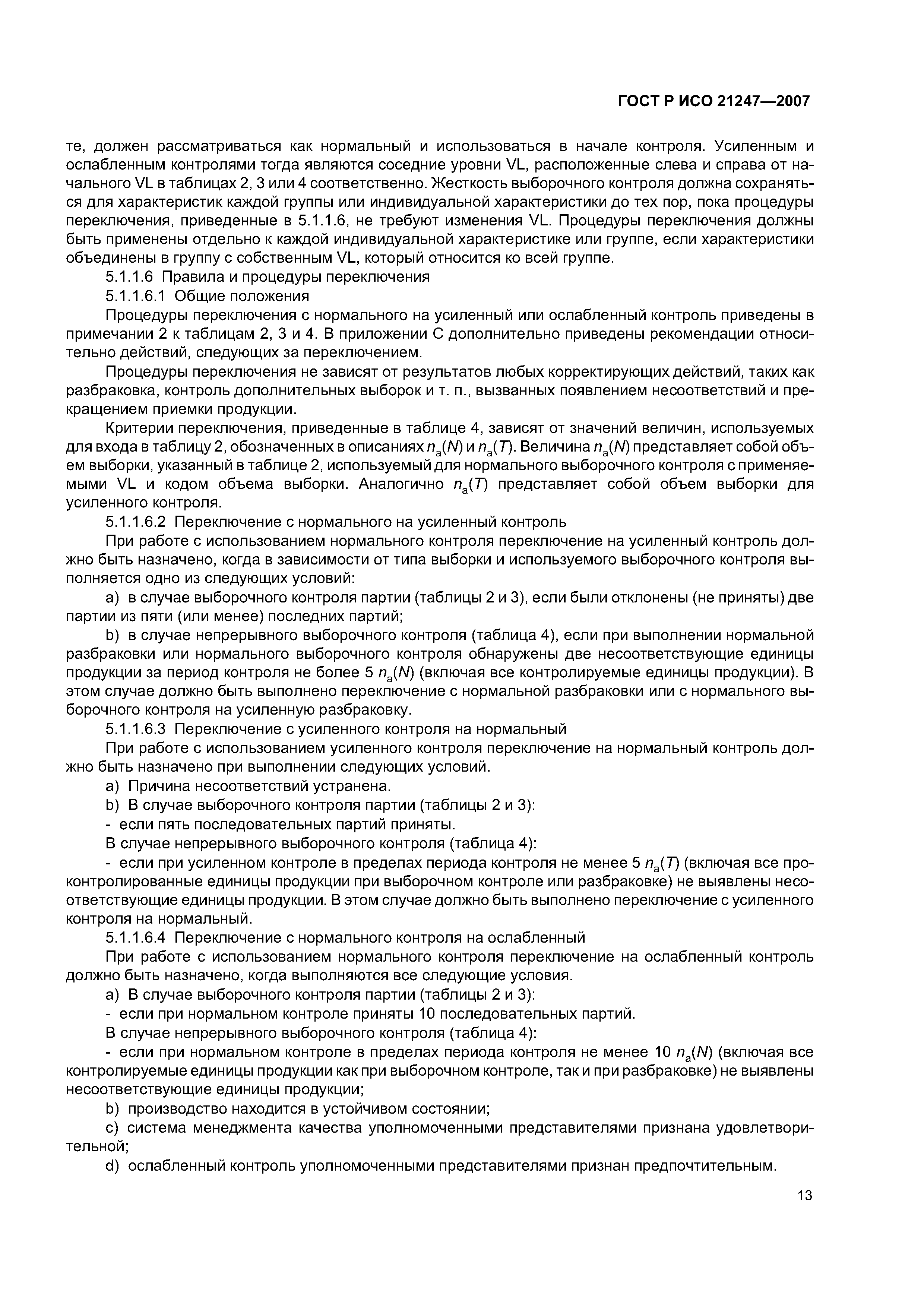 ГОСТ Р ИСО 21247—2007

те, должен рассматриваться как нормальный и использоваться в начале контроля. Усиленным и ослабленным контролями тогда являются соседние уровни VL, расположенные слева и справа от начального VL в таблицах 2, 3 или 4 соответственно. Жесткость выборочного контроля должна сохраняться для характеристик каждой группы или индивидуальной характеристики до тех пор, пока процедуры переключения, приведенные в 5.1.1.6, не требуют изменения VL. Процедуры переключения должны быть применены отдельно к каждой индивидуальной характеристике или группе, если характеристики объединены в группу с собственным VL, который относится ко всей группе.

5.1.1.6 Правила и процедуры переключения

5.1.1.6.1 Общие положения

Процедуры переключения с нормального на усиленный или ослабленный контроль приведены в примечании 2 к таблицам 2, 3 и 4. В приложении С дополнительно приведены рекомендации относительно действий, следующих за переключением.

Процедуры переключения не зависят от результатов любых корректирующих действий, таких как разбраковка, контроль дополнительных выборок и т. п., вызванных появлением несоответствий и прекращением приемки продукции.

Критерии переключения, приведенные в таблице 4, зависят от значений величин, используемых для входа в таблицу 2, обозначенных в описаниях $n_a(N)$ и $n_a(T)$. Величина $n_a(N)$ представляет собой объем выборки, указанный в таблице 2, используемый для нормального выборочного контроля с применяемыми VL и кодом объема выборки. Аналогично $n_a(T)$ представляет собой объем выборки для усиленного контроля.

5.1.1.6.2 Переключение с нормального на усиленный контроль

При работе с использованием нормального контроля переключение на усиленный контроль должно быть назначено, когда в зависимости от типа выборки и используемого выборочного контроля выполняется одно из следующих условий:

a) в случае выборочного контроля партии (таблицы 2 и 3), если были отклонены (не приняты) две партии из пяти (или менее) последних партий;

b) в случае непрерывного выборочного контроля (таблица 4), если при выполнении нормальной разбраковки или нормального выборочного контроля обнаружены две несоответствующие единицы продукции за период контроля не более 5 $n_a(N)$ (включая все контролируемые единицы продукции). В этом случае должно быть выполнено переключение с нормальной разбраковки или с нормального выборочного контроля на усиленную разбраковку.

5.1.1.6.3 Переключение с усиленного контроля на нормальный

При работе с использованием усиленного контроля переключение на нормальный контроль должно быть назначено при выполнении следующих условий.

a) Причина несоответствий устранена.

b) В случае выборочного контроля партии (таблицы 2 и 3):

- если пять последовательных партий приняты.

В случае непрерывного выборочного контроля (таблица 4):

- если при усиленном контроле в пределах периода контроля не менее 5 $n_a(T)$ (включая все проконтролированные единицы продукции при выборочном контроле или разбраковке) не выявлены несоответствующие единицы продукции. В этом случае должно быть выполнено переключение с усиленного контроля на нормальный.

5.1.1.6.4 Переключение с нормального контроля на ослабленный

При работе с использованием нормального контроля переключение на ослабленный контроль должно быть назначено, когда выполняются все следующие условия.

a) В случае выборочного контроля партии (таблицы 2 и 3):

- если при нормальном контроле приняты 10 последовательных партий.

В случае непрерывного выборочного контроля (таблица 4):

- если при нормальном контроле в пределах периода контроля не менее 10 $n_a(N)$ (включая все контролируемые единицы продукции как при выборочном контроле, так и при разбраковке) не выявлены несоответствующие единицы продукции;

b) производство находится в устойчивом состоянии;

c) система менеджмента качества уполномоченными представителями признана удовлетворительной;

d) ослабленный контроль уполномоченными представителями признан предпочтительным.

13